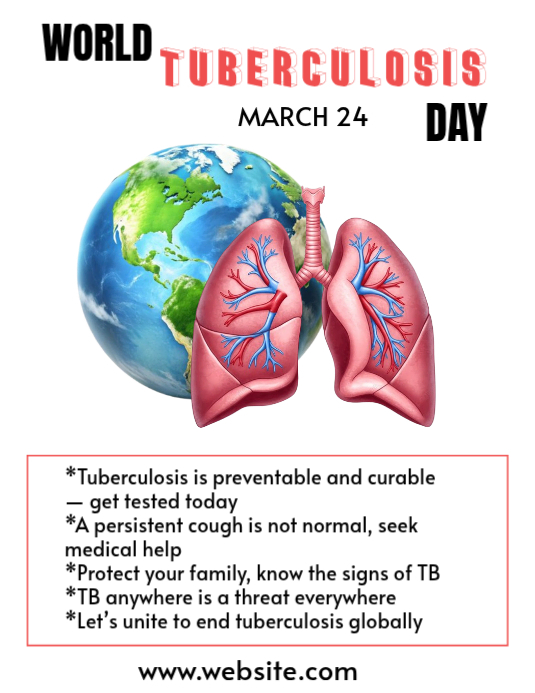 WORLD
TUBERCULOSIS
MARCH 24
DAY

*Tuberculosis is preventable and curable — get tested today
*A persistent cough is not normal, seek medical help
*Protect your family, know the signs of TB
*TB anywhere is a threat everywhere
*Let's unite to end tuberculosis globally

www.website.com